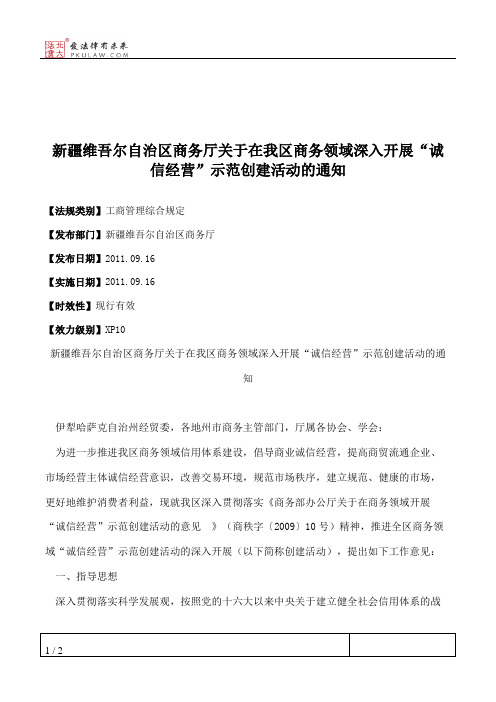 北大法宝 发法律有未来 PKULAW.COM

新疆维吾尔自治区商务厅关于在我区商务领域深入开展“诚信经营”示范创建活动的通知

【法规类别】工商管理综合规定

【发布部门】新疆维吾尔自治区商务厅

【发布日期】2011.09.16

【实施日期】2011.09.16

【时效性】现行有效

【效力级别】XP10

新疆维吾尔自治区商务厅关于在我区商务领域深入开展“诚信经营”示范创建活动的通知

伊犁哈萨克自治州经贸委，各地州市商务主管部门，厅属各协会、学会：

为进一步推进我区商务领域信用体系建设，倡导商业诚信经营，提高商贸流通企业、市场经营主体诚信经营意识，改善交易环境，规范市场秩序，建立规范、健康的市场，更好地维护消费者利益，现就我区深入贯彻落实《商务部办公厅关于在商务领域开展“诚信经营”示范创建活动的意见 》（商秩字〔2009〕10号）精神，推进全区商务领域“诚信经营”示范创建活动的深入开展（以下简称创建活动），提出如下工作意见：

一、指导思想

深入贯彻落实科学发展观，按照党的十六大以来中央关于建立健全社会信用体系的战

1 / 2